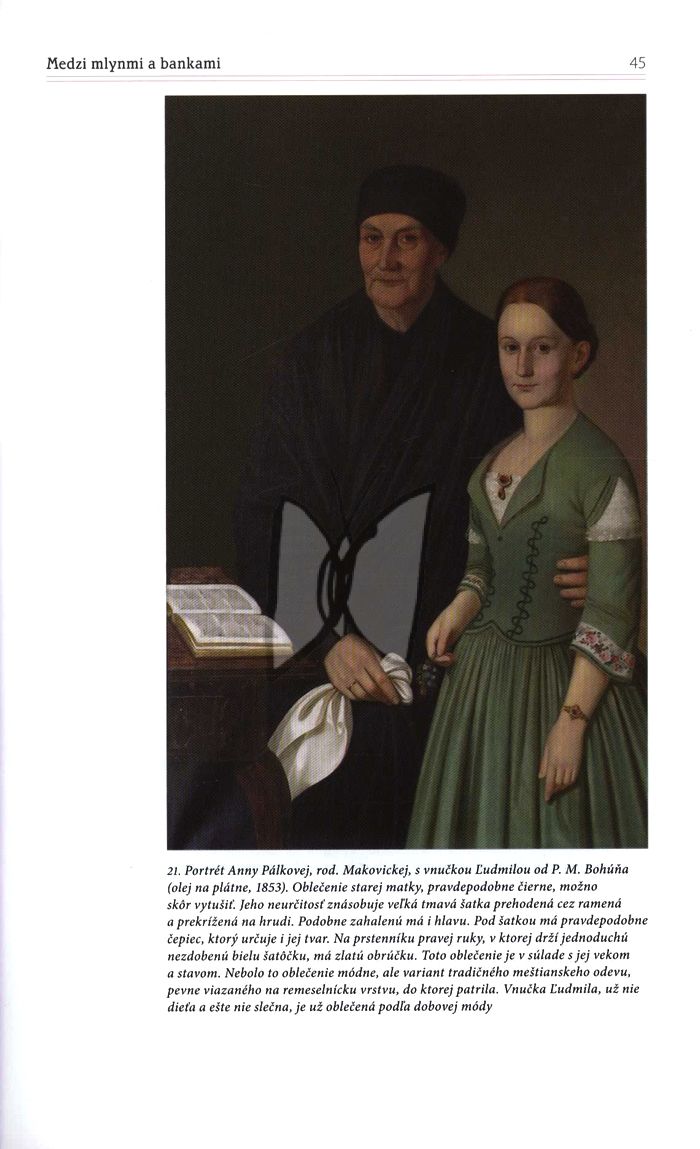 Medzi mlynmi a bankami

45

21. Portrét Anny Pálkovej, rod. Makovickej, s vnučkou Ľudmilou od P. M. Bohúňa (olej na plátne, 1853). Oblečenie starej matky, pravdepodobne čierne, možno skôr vytušiť. Jeho neurčitosť znásobuje veľká tmavá šatka prehodená cez ramená a prekrížená na hrudi. Podobne zahalenú má i hlavu. Pod šatkou má pravdepodobne čepiec, ktorý určuje i jej tvar. Na prstenníku pravej ruky, v ktorej drží jednoduchú nezdobenú bielu šatôčku, má zlatú obrúčku. Toto oblečenie je v súlade s jej vekom a stavom. Nebolo to oblečenie módne, ale variant tradičného meštianskeho odevu, pevne viazaného na remeselnícku vrstvu, do ktorej patrila. Vnučka Ľudmila, už nie dieťa a ešte nie slečna, je už oblečená podľa dobovej módy